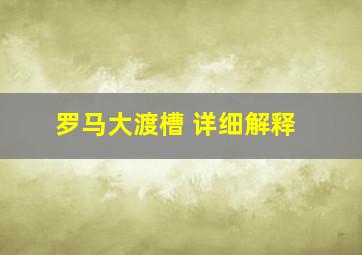 罗马大渡槽 详细解释